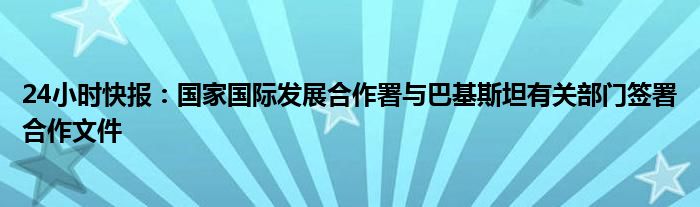 24小时快报：国家国际发展合作署与巴基斯坦有关部门签署合作文件